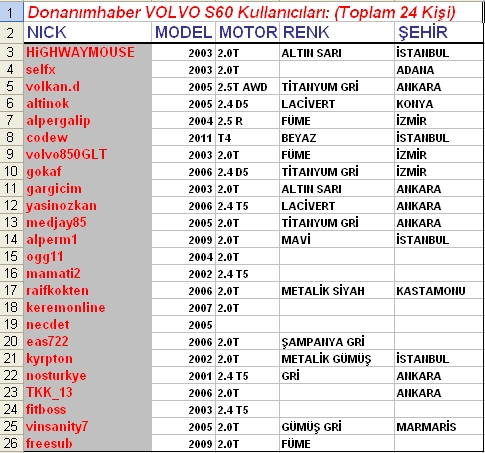 | 1 | Donanımhaber VOLVO S60 Kullanıcıları: (Toplam 24 Kişi) | | | | |
|---|---|---|---|---|---|
| 2 | NICK | MODEL | MOTOR | RENK | ŞEHİR |
| 3 | HiGHWAYMOUSE | 2003 | 2.0T | ALTIN SARI | İSTANBUL |
| 4 | selfx | 2003 | 2.0T | | ADANA |
| 5 | volkan.d | 2005 | 2.5T AWD | TİTANYUM GRİ | ANKARA |
| 6 | altinok | 2005 | 2.4 D5 | LACİVERT | KONYA |
| 7 | alpergalip | 2004 | 2.5 R | FÜME | İZMİR |
| 8 | codew | 2011 | T4 | BEYAZ | İSTANBUL |
| 9 | volvo850GLT | 2003 | 2.0T | FÜME | İZMİR |
| 10 | gokaf | 2006 | 2.4 D5 | TİTANYUM GRİ | İZMİR |
| 11 | gargicim | 2003 | 2.0T | ALTIN SARI | ANKARA |
| 12 | yasinozkan | 2006 | 2.4 T5 | LACİVERT | ANKARA |
| 13 | medjay85 | 2005 | 2.0T | TİTANYUM GRİ | ANKARA |
| 14 | alperm1 | 2009 | 2.0T | MAVİ | İSTANBUL |
| 15 | ogg11 | 2004 | 2.0T | | |
| 16 | mamati2 | 2002 | 2.4 T5 | | |
| 17 | raifkokten | 2006 | 2.0T | METALİK SİYAH | KASTAMONU |
| 18 | keremonline | 2007 | 2.0T | | |
| 19 | necdet | 2005 | | | |
| 20 | eas722 | 2006 | 2.0T | ŞAMPANYA GRİ | |
| 21 | kyrpton | 2002 | 2.0T | METALİK GÜMÜŞ | İSTANBUL |
| 22 | nosturkye | 2001 | 2.4 T5 | GRİ | ANKARA |
| 23 | TKK_13 | 2006 | 2.0T | | ANKARA |
| 24 | fitboss | 2003 | 2.4 T5 | | |
| 25 | vinsanity7 | 2005 | 2.0T | GÜMÜŞ GRİ | MARMARİS |
| 26 | freesub | 2009 | 2.0T | FÜME | |